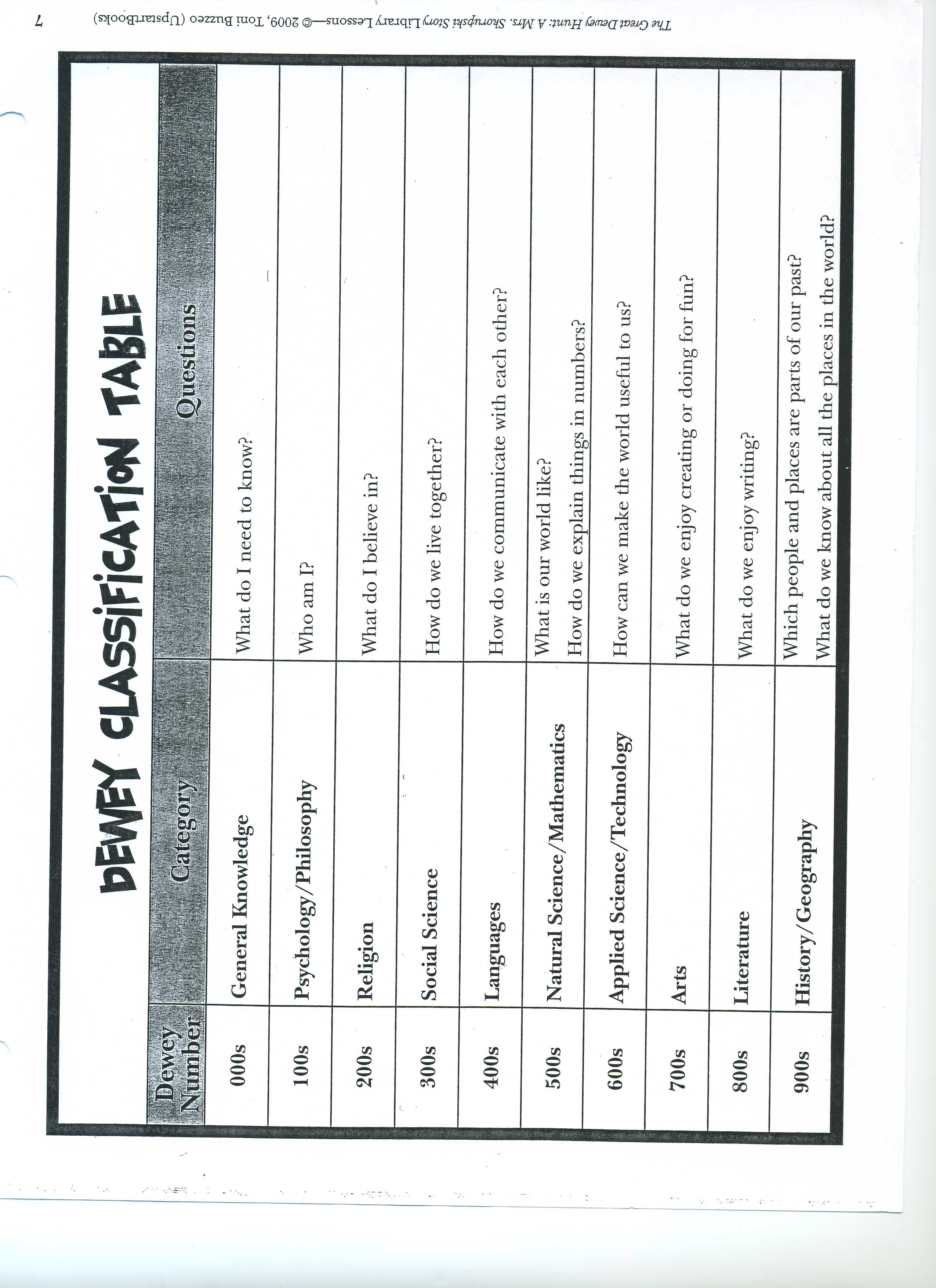 DEWEY CLASSIFICATION TABLE

| Dewey Number | Category | Questions |
|---|---|---|
| 000s | General Knowledge | What do I need to know? |
| 100s | Psychology/Philosophy | Who am I? |
| 200s | Religion | What do I believe in? |
| 300s | Social Science | How do we live together? |
| 400s | Languages | How do we communicate with each other? |
| 500s | Natural Science/Mathematics | What is our world like? How do we explain things in numbers? |
| 600s | Applied Science/Technology | How can we make the world useful to us? |
| 700s | Arts | What do we enjoy creating or doing for fun? |
| 800s | Literature | What do we enjoy writing? |
| 900s | History/Geography | Which people and places are parts of our past? What do we know about all the places in the world? |

The Great Dewey Hunt: A Mrs. Skorupski Story Library Lessons—© 2009, Toni Buzzeo (UpstartBooks) 7